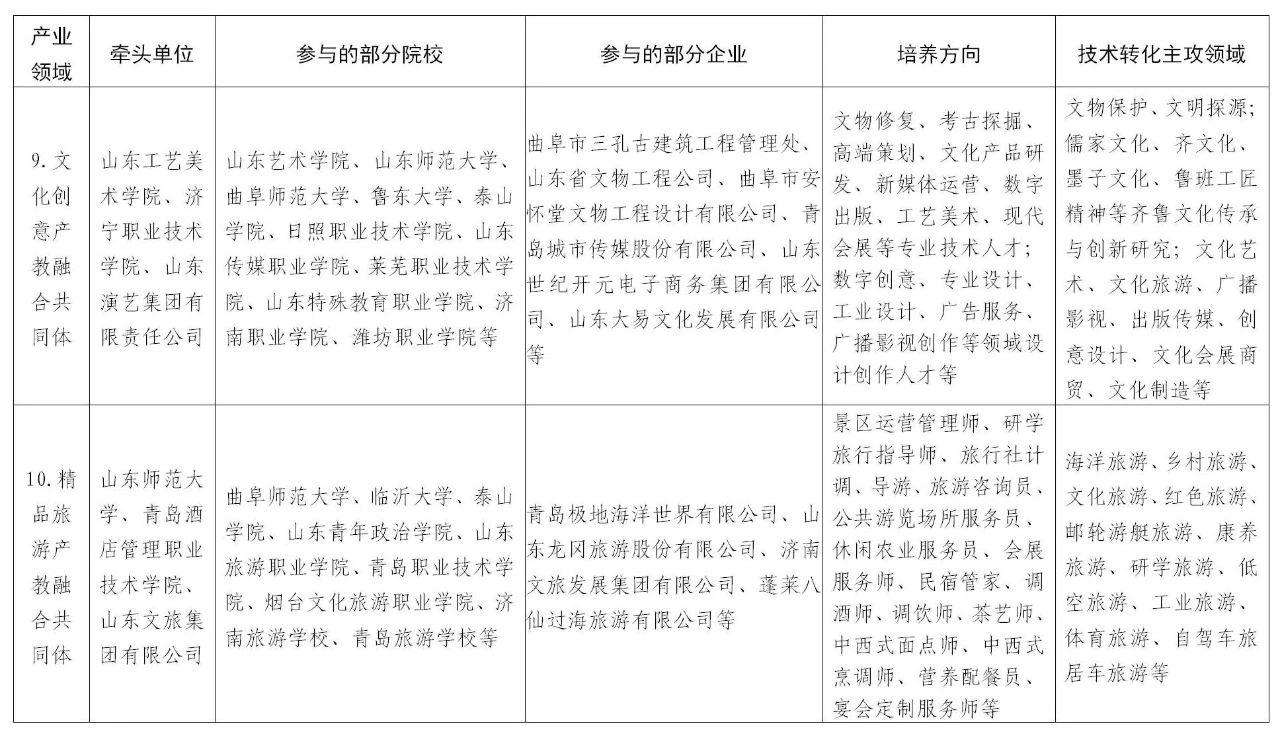 | 产业领域 | 牵头单位 | 参与的部分院校 | 参与的部分企业 | 培养方向 | 技术转化主攻领域 |
|---|---|---|---|---|---|
| 9.文化创意产教融合共同体 | 山东工艺美术学院、济宁职业技术学院、山东演艺集团有限责任公司 | 山东艺术学院、山东师范大学、曲阜师范大学、鲁东大学、泰山学院、日照职业技术学院、山东传媒职业学院、莱芜职业技术学院、山东特殊教育职业学院、济南职业学院、潍坊职业学院等 | 曲阜市三孔古建筑工程管理处、山东省文物工程公司、曲阜市安怀堂文物工程设计有限公司、青岛城市传媒股份有限公司、山东世纪开元电子商务集团有限公司、山东大易文化发展有限公司等 | 文物修复、考古探掘、高端策划、文化产品研发、新媒体运营、数字出版、工艺美术、现代会展等专业技术人才；数字创意、专业设计、工业设计、广告服务、广播影视创作等领域设计创作人才等 | 文物保护、文明探源；儒家文化、齐文化、墨子文化、鲁班工匠精神等齐鲁文化传承与创新研究；文化艺术、文化旅游、广播影视、出版传媒、创意设计、文化会展商贸、文化制造等 |
| 10.精品旅游产教融合共同体 | 山东师范大学、青岛酒店管理职业技术学院、山东文旅集团有限公司 | 曲阜师范大学、临沂大学、泰山学院、山东青年政治学院、山东旅游职业学院、青岛职业技术学院、烟台文化旅游职业学院、济南旅游学校、青岛旅游学校等 | 青岛极地海洋世界有限公司、山东龙冈旅游股份有限公司、济南文旅发展集团有限公司、蓬莱八仙过海旅游有限公司等 | 景区运营管理师、研学旅行指导师、旅行社计调、导游、旅游咨询员、公共游览场所服务员、休闲农业服务员、会展服务师、民宿管家、调酒师、调饮师、茶艺师、中西式面点师、中西式烹调师、营养配餐员、宴会定制服务师等 | 海洋旅游、乡村旅游、文化旅游、红色旅游、邮轮游艇旅游、康养旅游、研学旅游、低空旅游、工业旅游、体育旅游、自驾车旅居车旅游等 |